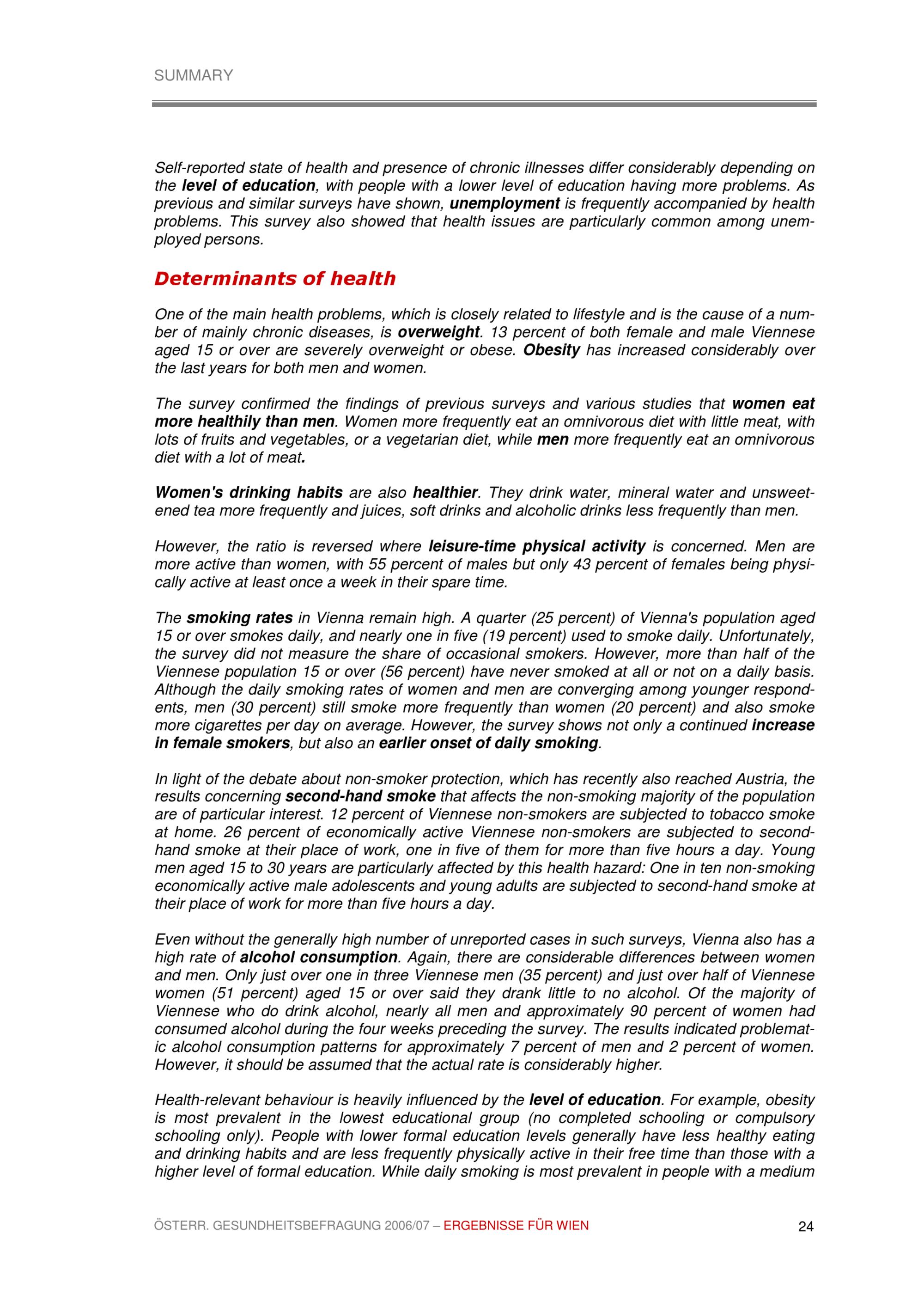 SUMMARY

Self-reported state of health and presence of chronic illnesses differ considerably depending on the level of education, with people with a lower level of education having more problems. As previous and similar surveys have shown, unemployment is frequently accompanied by health problems. This survey also showed that health issues are particularly common among unemployed persons.

Determinants of health

One of the main health problems, which is closely related to lifestyle and is the cause of a number of mainly chronic diseases, is overweight. 13 percent of both female and male Viennese aged 15 or over are severely overweight or obese. Obesity has increased considerably over the last years for both men and women.

The survey confirmed the findings of previous surveys and various studies that women eat more healthily than men. Women more frequently eat an omnivorous diet with little meat, with lots of fruits and vegetables, or a vegetarian diet, while men more frequently eat an omnivorous diet with a lot of meat.

Women's drinking habits are also healthier. They drink water, mineral water and unsweetened tea more frequently and juices, soft drinks and alcoholic drinks less frequently than men.

However, the ratio is reversed where leisure-time physical activity is concerned. Men are more active than women, with 55 percent of males but only 43 percent of females being physically active at least once a week in their spare time.

The smoking rates in Vienna remain high. A quarter (25 percent) of Vienna's population aged 15 or over smokes daily, and nearly one in five (19 percent) used to smoke daily. Unfortunately, the survey did not measure the share of occasional smokers. However, more than half of the Viennese population 15 or over (56 percent) have never smoked at all or not on a daily basis. Although the daily smoking rates of women and men are converging among younger respondents, men (30 percent) still smoke more frequently than women (20 percent) and also smoke more cigarettes per day on average. However, the survey shows not only a continued increase in female smokers, but also an earlier onset of daily smoking.

In light of the debate about non-smoker protection, which has recently also reached Austria, the results concerning second-hand smoke that affects the non-smoking majority of the population are of particular interest. 12 percent of Viennese non-smokers are subjected to tobacco smoke at home. 26 percent of economically active Viennese non-smokers are subjected to second-hand smoke at their place of work, one in five of them for more than five hours a day. Young men aged 15 to 30 years are particularly affected by this health hazard: One in ten non-smoking economically active male adolescents and young adults are subjected to second-hand smoke at their place of work for more than five hours a day.

Even without the generally high number of unreported cases in such surveys, Vienna also has a high rate of alcohol consumption. Again, there are considerable differences between women and men. Only just over one in three Viennese men (35 percent) and just over half of Viennese women (51 percent) aged 15 or over said they drank little to no alcohol. Of the majority of Viennese who do drink alcohol, nearly all men and approximately 90 percent of women had consumed alcohol during the four weeks preceding the survey. The results indicated problematic alcohol consumption patterns for approximately 7 percent of men and 2 percent of women. However, it should be assumed that the actual rate is considerably higher.

Health-relevant behaviour is heavily influenced by the level of education. For example, obesity is most prevalent in the lowest educational group (no completed schooling or compulsory schooling only). People with lower formal education levels generally have less healthy eating and drinking habits and are less frequently physically active in their free time than those with a higher level of formal education. While daily smoking is most prevalent in people with a medium

ÖSTERR. GESUNDHEITSBEFRAGUNG 2006/07 – ERGEBNISSE FÜR WIEN 24